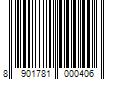 8 901781 000406